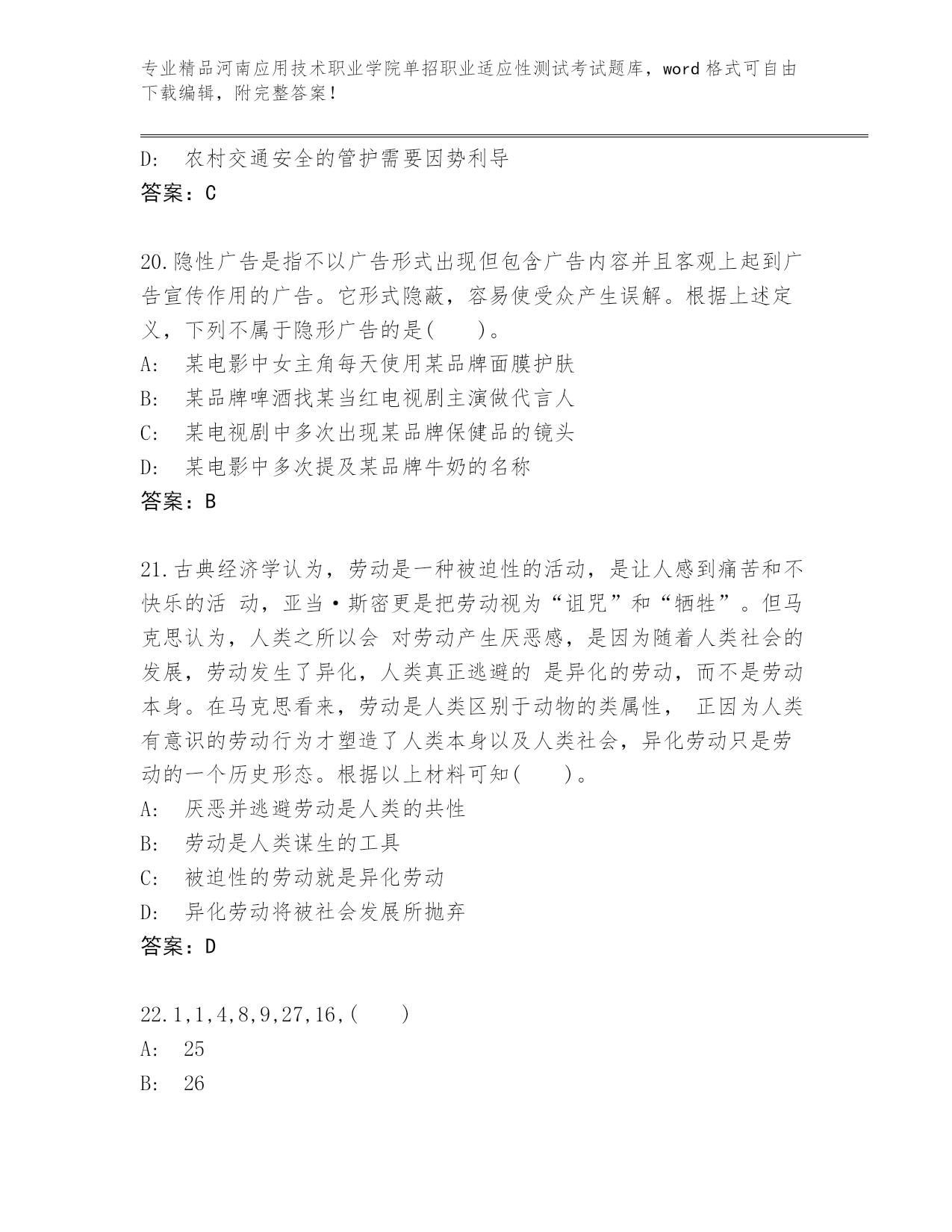 专业精品河南应用技术职业学院单招职业适应性测试考试题库，word 格式可自由下载编辑，附完整答案！

D: 农村交通安全的管护需要因势利导
答案：C

20.隐性广告是指不以广告形式出现但包含广告内容并且客观上起到广告宣传作用的广告。它形式隐蔽，容易使受众产生误解。根据上述定义，下列不属于隐形广告的是(　　)。
A: 某电影中女主角每天使用某品牌面膜护肤
B: 某品牌啤酒找某当红电视剧主演做代言人
C: 某电视剧中多次出现某品牌保健品的镜头
D: 某电影中多次提及某品牌牛奶的名称
答案：B

21.古典经济学认为，劳动是一种被迫性的活动，是让人感到痛苦和不快乐的活 动，亚当·斯密更是把劳动视为“诅咒”和“牺牲”。但马克思认为，人类之所以会 对劳动产生厌恶感，是因为随着人类社会的发展，劳动发生了异化，人类真正逃避的 是异化的劳动，而不是劳动本身。在马克思看来，劳动是人类区别于动物的类属性， 正因为人类有意识的劳动行为才塑造了人类本身以及人类社会，异化劳动只是劳动的一个历史形态。根据以上材料可知(　　)。
A: 厌恶并逃避劳动是人类的共性
B: 劳动是人类谋生的工具
C: 被迫性的劳动就是异化劳动
D: 异化劳动将被社会发展所抛弃
答案：D

22.1,1,4,8,9,27,16,(　　)
A: 25
B: 26